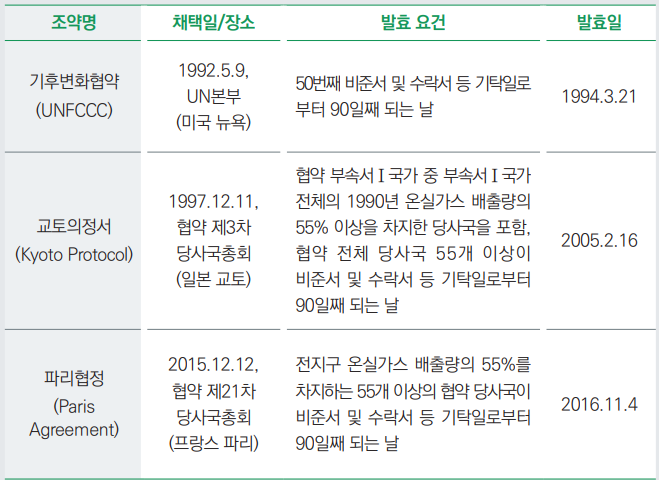 | 조약명 | 채택일/장소 | 발효 요건 | 발효일 |
|---|---|---|---|
| 기후변화협약 (UNFCCC) | 1992.5.9, UN본부 (미국 뉴욕) | 50번째 비준서 및 수락서 등 기탁일로부터 90일째 되는 날 | 1994.3.21 |
| 교토의정서 (Kyoto Protocol) | 1997.12.11, 협약 제3차 당사국총회 (일본 교토) | 협약 부속서 I 국가 중 부속서 I 국가 전체의 1990년 온실가스 배출량의 55% 이상을 차지한 당사국을 포함, 협약 전체 당사국 55개 이상이 비준서 및 수락서 등 기탁일로부터 90일째 되는 날 | 2005.2.16 |
| 파리협정 (Paris Agreement) | 2015.12.12, 협약 제21차 당사국총회 (프랑스 파리) | 전지구 온실가스 배출량의 55%를 차지하는 55개 이상의 협약 당사국이 비준서 및 수락서 등 기탁일로부터 90일째 되는 날 | 2016.11.4 |